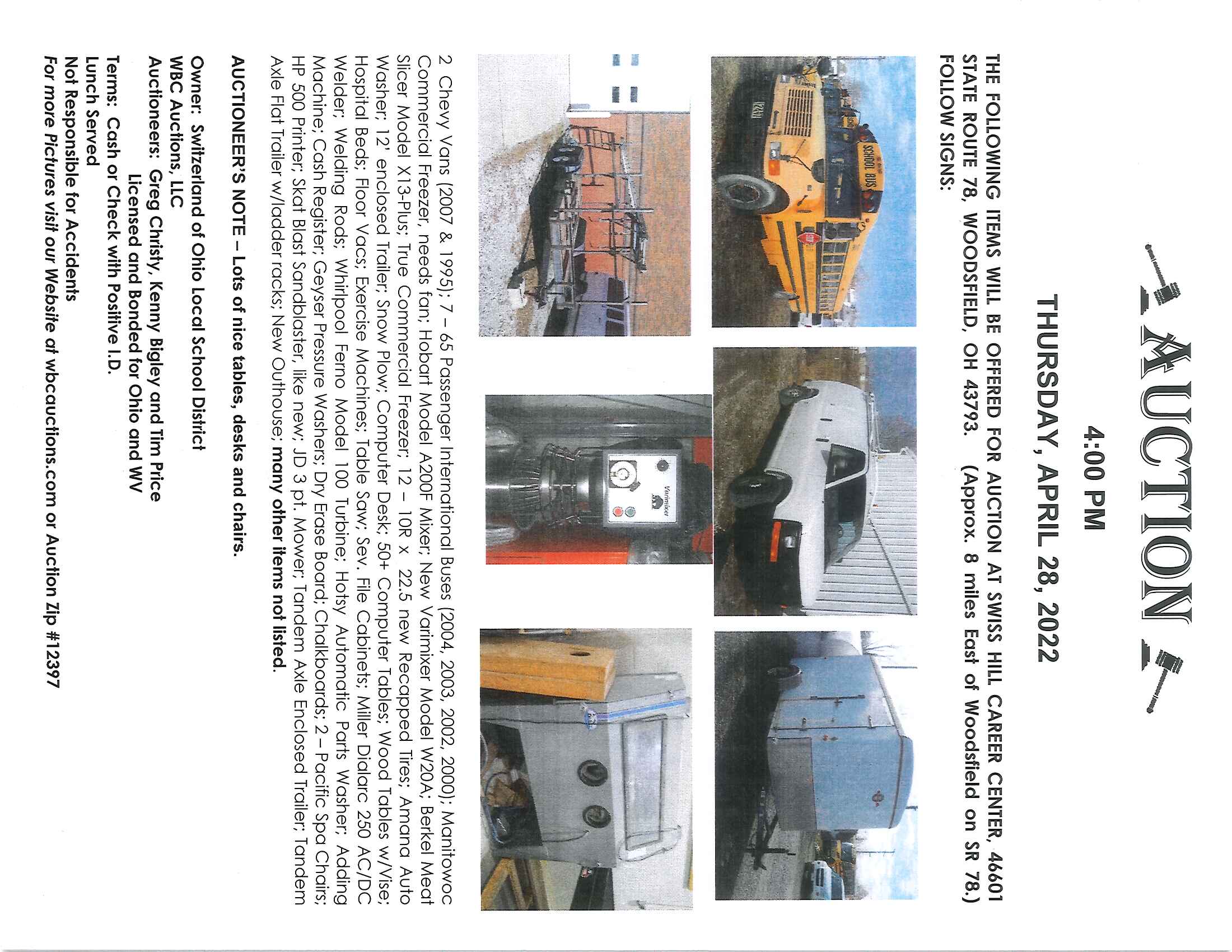 AUCTION

4:00 PM

THURSDAY, APRIL 28, 2022

THE FOLLOWING ITEMS WILL BE OFFERED FOR AUCTION AT SWISS HILL CAREER CENTER, 46601 STATE ROUTE 78, WOODSFIELD, OH 43793. (Approx. 8 miles East of Woodsfield on SR 78.) FOLLOW SIGNS:

SCHOOL BUS

Varimixer

2 Chevy Vans (2007 & 1995); 7 – 65 Passenger International Buses (2004, 2003, 2002, 2000); Manitowoc Commercial Freezer, needs fan; Hobart Model A200F Mixer; New Varimixer Model W20A; Berkel Meat Slicer Model X13-Plus; True Commercial Freezer; 12 – 10R x 22.5 new Recapped Tires; Amana Auto Washer; 12' enclosed Trailer; Snow Plow; Computer Desk; 50+ Computer Tables; Wood Tables w/Vise; Hospital Beds; Floor Vacs; Exercise Machines; Table Saw; Sev. File Cabinets; Miller Dialarc 250 AC/DC Welder; Welding Rods; Whirlpool Ferno Model 100 Turbine; Hotsy Automatic Parts Washer; Adding Machine; Cash Register; Geyser Pressure Washers; Dry Erase Board; Chalkboards; 2 – Pacific Spa Chairs; HP 500 Printer; Skat Blast Sandblaster, like new; JD 3 pt. Mower; Tandem Axle Enclosed Trailer; Tandem Axle Flat Trailer w/ladder racks; New Outhouse; many other items not listed.

AUCTIONEER'S NOTE – Lots of nice tables, desks and chairs.

Owner: Switzerland of Ohio Local School District
WBC Auctions, LLC
Auctioneers: Greg Christy, Kenny Bigley and Tim Price
Licensed and Bonded for Ohio and WV
Terms: Cash or Check with Positive I.D.
Lunch Served
Not Responsible for Accidents
For more Pictures visit our Website at wbcauctions.com or Auction Zip #12397